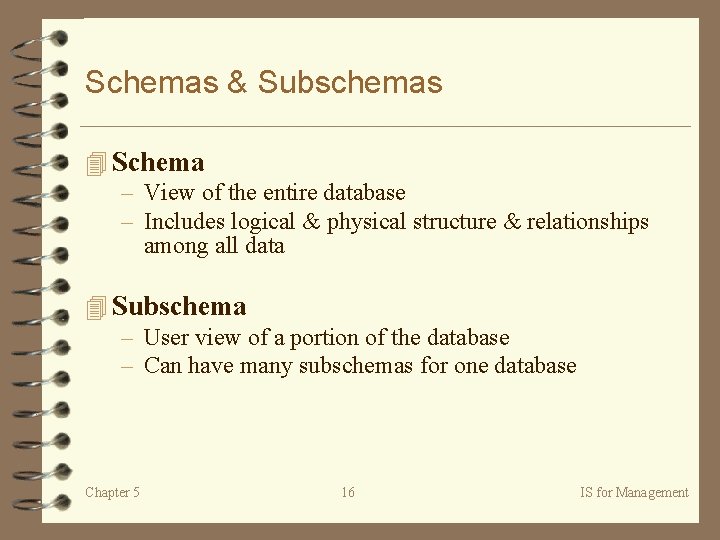 Schemas & Subschemas

Schema
– View of the entire database
– Includes logical & physical structure & relationships among all data

Subschema
– User view of a portion of the database
– Can have many subschemas for one database

Chapter 5

16

IS for Management